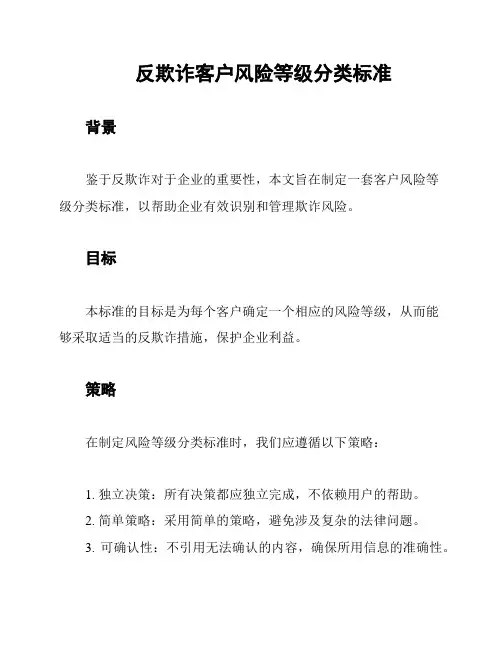 反欺诈客户风险等级分类标准

背景

鉴于反欺诈对于企业的重要性，本文旨在制定一套客户风险等级分类标准，以帮助企业有效识别和管理欺诈风险。

目标

本标准的目标是为每个客户确定一个相应的风险等级，从而能够采取适当的反欺诈措施，保护企业利益。

策略

在制定风险等级分类标准时，我们应遵循以下策略：

1. 独立决策：所有决策都应独立完成，不依赖用户的帮助。
2. 简单策略：采用简单的策略，避免涉及复杂的法律问题。
3. 可确认性：不引用无法确认的内容，确保所用信息的准确性。